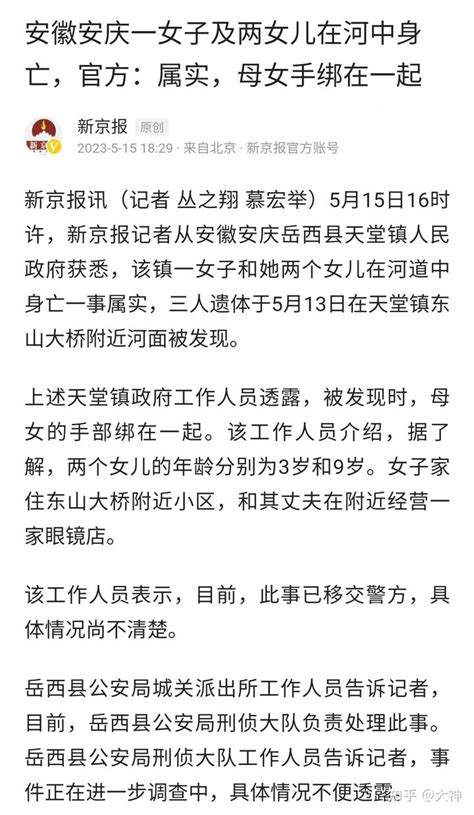 安徽安庆一女子及两女儿在河中身亡，官方：属实，母女手绑在一起

新京报 原创
2023-5-15 18:29 · 来自北京 · 新京报官方账号

新京报讯（记者 丛之翔 慕宏举）5月15日16时许，新京报记者从安徽安庆岳西县天堂镇人民政府获悉，该镇一女子和她两个女儿在河道中身亡一事属实，三人遗体于5月13日在天堂镇东山大桥附近河面被发现。

上述天堂镇政府工作人员透露，被发现时，母女的手部绑在一起。该工作人员介绍，据了解，两个女儿的年龄分别为3岁和9岁。女子家住东山大桥附近小区，和其丈夫在附近经营一家眼镜店。

该工作人员表示，目前，此事已移交警方，具体情况尚不清楚。

岳西县公安局城关派出所工作人员告诉记者，目前，岳西县公安局刑侦大队负责处理此事。岳西县公安局刑侦大队工作人员告诉记者，事件正在进一步调查中，具体情况不便透露。

知乎 @大神